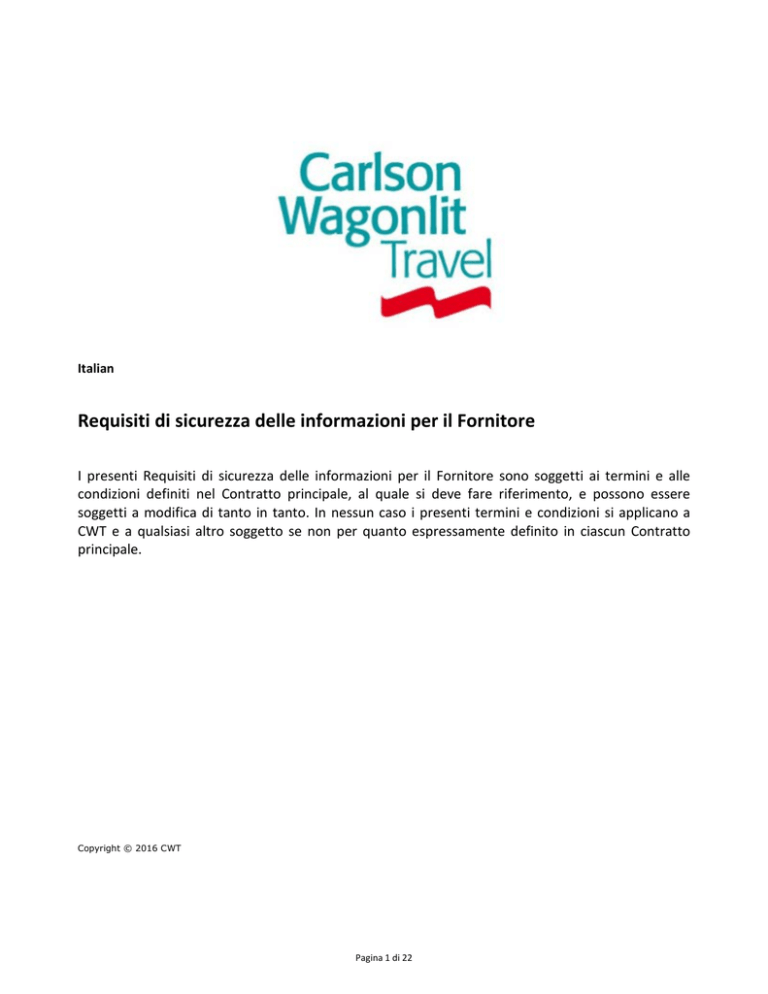 Carlson
Wagonlit
Travel

Italian

Requisiti di sicurezza delle informazioni per il Fornitore

I presenti Requisiti di sicurezza delle informazioni per il Fornitore sono soggetti ai termini e alle condizioni definiti nel Contratto principale, al quale si deve fare riferimento, e possono essere soggetti a modifica di tanto in tanto. In nessun caso i presenti termini e condizioni si applicano a CWT e a qualsiasi altro soggetto se non per quanto espressamente definito in ciascun Contratto principale.

Copyright © 2016 CWT

Pagina 1 di 22